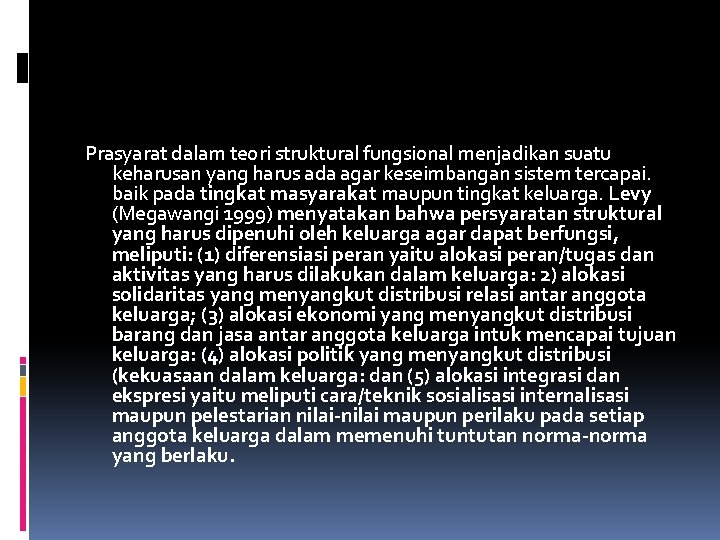 Prasyarat dalam teori struktural fungsional menjadikan suatu keharusan yang harus ada agar keseimbangan sistem tercapai. baik pada tingkat masyarakat maupun tingkat keluarga. Levy (Megawangi 1999) menyatakan bahwa persyaratan struktural yang harus dipenuhi oleh keluarga agar dapat berfungsi, meliputi: (1) diferensiasi peran yaitu alokasi peran/tugas dan aktivitas yang harus dilakukan dalam keluarga: 2) alokasi solidaritas yang menyangkut distribusi relasi antar anggota keluarga; (3) alokasi ekonomi yang menyangkut distribusi barang dan jasa antar anggota keluarga intuk mencapai tujuan keluarga: (4) alokasi politik yang menyangkut distribusi (kekuasaan dalam keluarga: dan (5) alokasi integrasi dan ekspresi yaitu meliputi cara/teknik sosialisasi internalisasi maupun pelestarian nilai-nilai maupun perilaku pada setiap anggota keluarga dalam memenuhi tuntutan norma-norma yang berlaku.